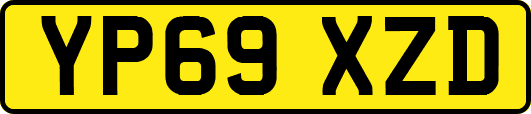 YP69 XZD